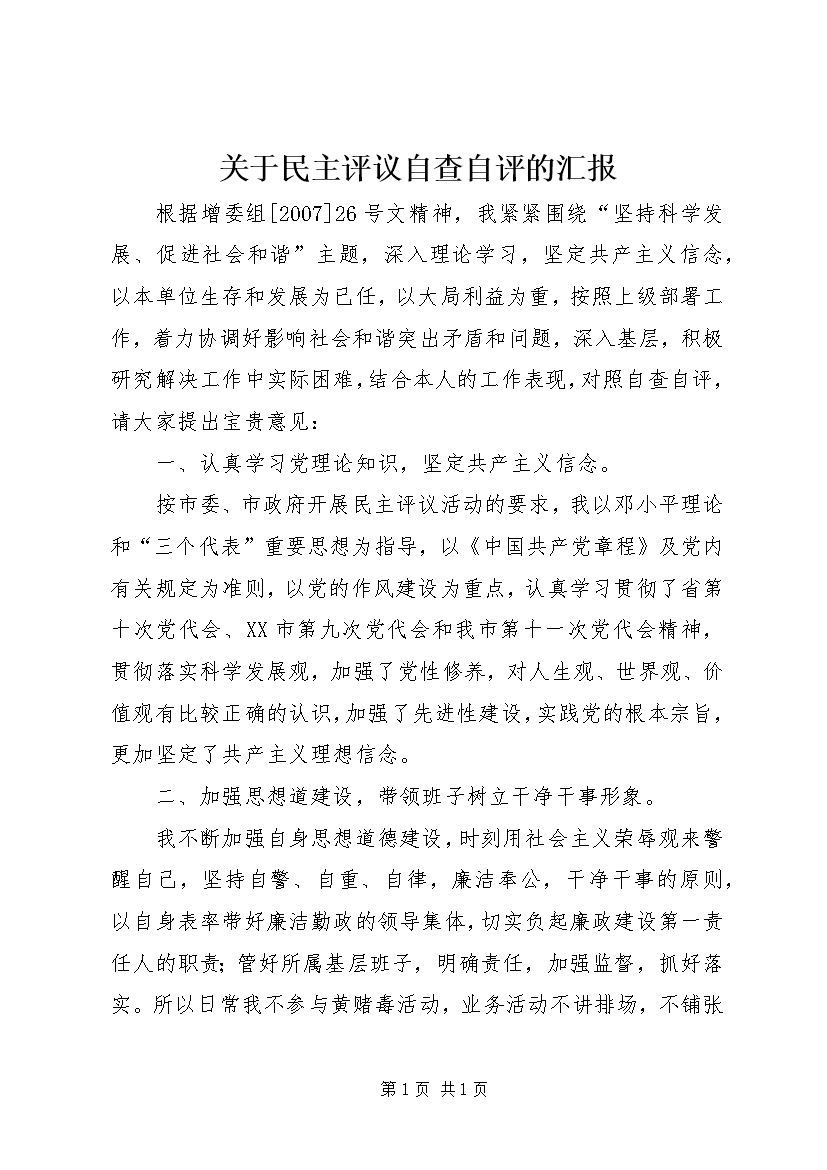 关于民主评议自查自评的汇报

根据增委组[2007]26号文精神，我紧紧围绕“坚持科学发展、促进社会和谐”主题，深入理论学习，坚定共产主义信念，以本单位生存和发展为已任，以大局利益为重，按照上级部署工作，着力协调好影响社会和谐突出矛盾和问题，深入基层，积极研究解决工作中实际困难，结合本人的工作表现，对照自查自评，请大家提出宝贵意见：

一、认真学习党理论知识，坚定共产主义信念。

按市委、市政府开展民主评议活动的要求，我以邓小平理论和“三个代表”重要思想为指导，以《中国共产党章程》及党内有关规定为准则，以党的作风建设为重点，认真学习贯彻了省第十次党代会、XX市第九次党代会和我市第十一次党代会精神，贯彻落实科学发展观，加强了党性修养，对人生观、世界观、价值观有比较正确的认识，加强了先进性建设，实践党的根本宗旨，更加坚定了共产主义理想信念。

二、加强思想道建设，带领班子树立干净干事形象。

我不断加强自身思想道德建设，时刻用社会主义荣辱观来警醒自己，坚持自警、自重、自律，廉洁奉公，干净干事的原则，以自身表率带好廉洁勤政的领导集体，切实负起廉政建设第一责任人的职责；管好所属基层班子，明确责任，加强监督，抓好落实。所以日常我不参与黄赌毒活动，业务活动不讲排场，不铺张

第1页 共1页